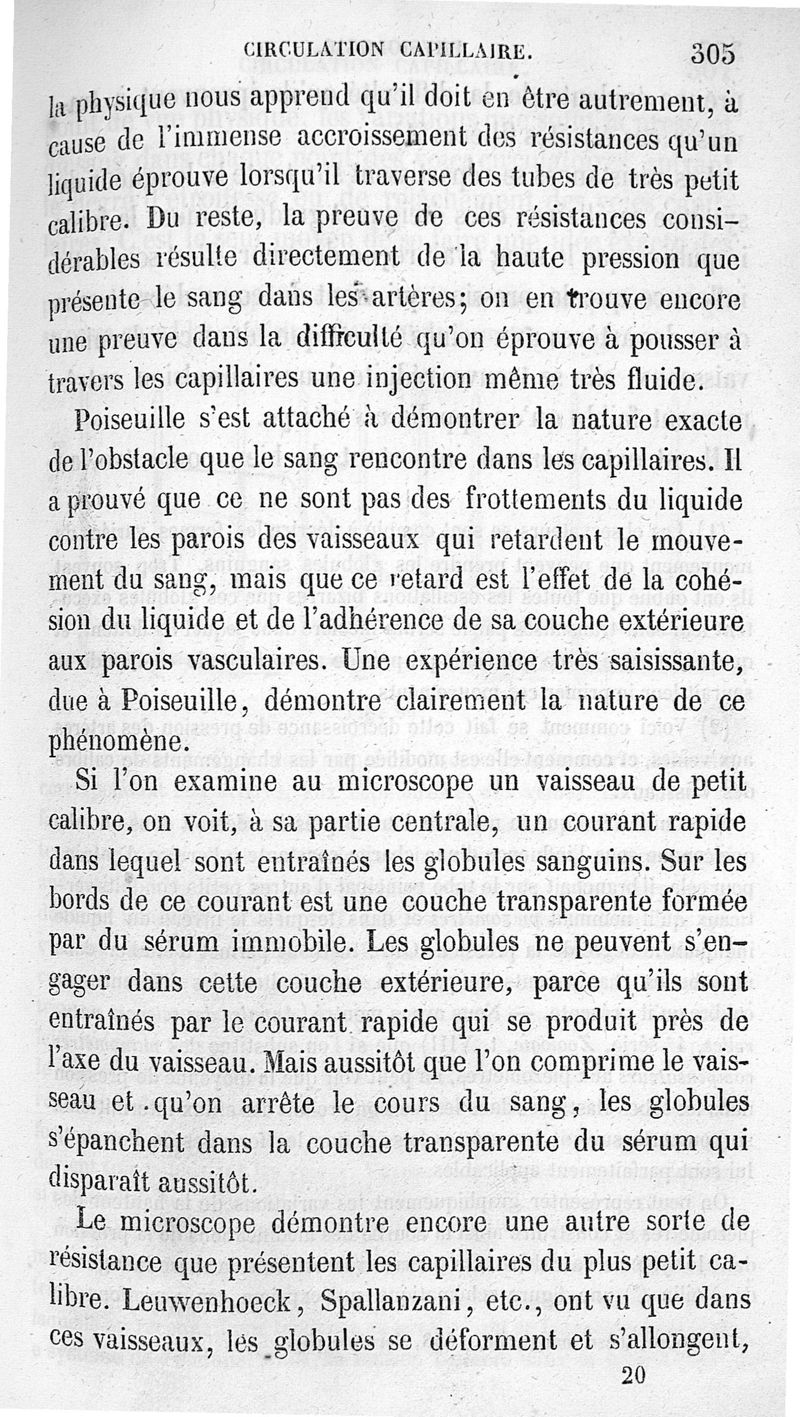 CIRCULATION CAPILLAIRE. 305

la physique nous apprend qu'il doit en être autrement, à cause de l'immense accroissement des résistances qu'un liquide éprouve lorsqu'il traverse des tubes de très petit calibre. Du reste, la preuve de ces résistances considérables résulte directement de la haute pression que présente le sang dans les artères; on en trouve encore une preuve dans la difficulté qu'on éprouve à pousser à travers les capillaires une injection même très fluide.

Poiseuille s'est attaché à démontrer la nature exacte de l'obstacle que le sang rencontre dans les capillaires. Il a prouvé que ce ne sont pas des frottements du liquide contre les parois des vaisseaux qui retardent le mouvement du sang, mais que ce retard est l'effet de la cohésion du liquide et de l'adhérence de sa couche extérieure aux parois vasculaires. Une expérience très saisissante, due à Poiseuille, démontre clairement la nature de ce phénomène.

Si l'on examine au microscope un vaisseau de petit calibre, on voit, à sa partie centrale, un courant rapide dans lequel sont entraînés les globules sanguins. Sur les bords de ce courant est une couche transparente formée par du sérum immobile. Les globules ne peuvent s'engager dans cette couche extérieure, parce qu'ils sont entraînés par le courant rapide qui se produit près de l'axe du vaisseau. Mais aussitôt que l'on comprime le vaisseau et qu'on arrête le cours du sang, les globules s'épanchent dans la couche transparente du sérum qui disparaît aussitôt.

Le microscope démontre encore une autre sorte de résistance que présentent les capillaires du plus petit calibre. Leuwenhoeck, Spallanzani, etc., ont vu que dans ces vaisseaux, les globules se déforment et s'allongent,

20